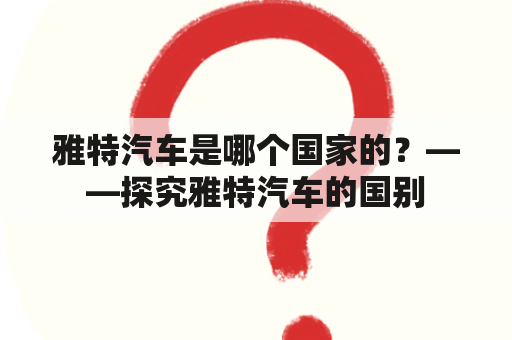 雅特汽车是哪个国家的？——探究雅特汽车的国别